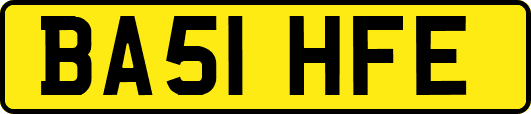 BA51 HFE